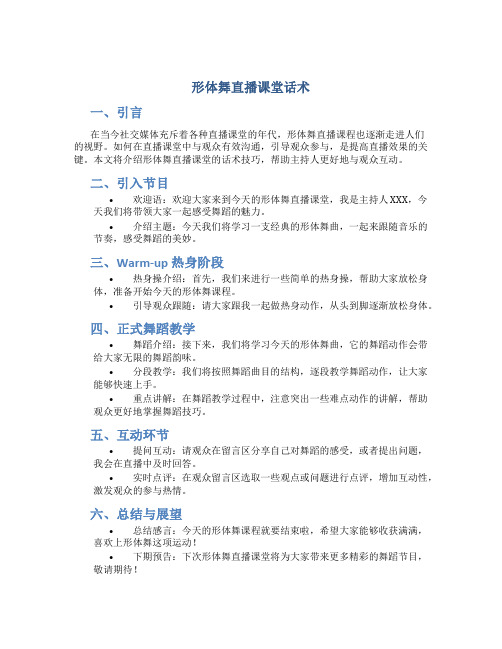 形体舞直播课堂话术

一、引言

在当今社交媒体充斥着各种直播课堂的年代，形体舞直播课程也逐渐走进人们的视野。如何在直播课堂中与观众有效沟通，引导观众参与，是提高直播效果的关键。本文将介绍形体舞直播课堂的话术技巧，帮助主持人更好地与观众互动。

二、引入节目

• 欢迎语：欢迎大家来到今天的形体舞直播课堂，我是主持人XXX，今天我们将带领大家一起感受舞蹈的魅力。

• 介绍主题：今天我们将学习一支经典的形体舞曲，一起来跟随音乐的节奏，感受舞蹈的美妙。

三、Warm-up 热身阶段

• 热身操介绍：首先，我们来进行一些简单的热身操，帮助大家放松身体，准备开始今天的形体舞课程。

• 引导观众跟随：请大家跟我一起做热身动作，从头到脚逐渐放松身体。

四、正式舞蹈教学

• 舞蹈介绍：接下来，我们将学习今天的形体舞曲，它的舞蹈动作会带给大家无限的舞蹈韵味。

• 分段教学：我们将按照舞蹈曲目的结构，逐段教学舞蹈动作，让大家能够快速上手。

• 重点讲解：在舞蹈教学过程中，注意突出一些难点动作的讲解，帮助观众更好地掌握舞蹈技巧。

五、互动环节

• 提问互动：请观众在留言区分享自己对舞蹈的感受，或者提出问题，我会在直播中及时回答。

• 实时点评：在观众留言区选取一些观点或问题进行点评，增加互动性，激发观众的参与热情。

六、总结与展望

• 总结感言：今天的形体舞课程就要结束啦，希望大家能够收获满满，喜欢上形体舞这项运动！

• 下期预告：下次形体舞直播课堂将为大家带来更多精彩的舞蹈节目，敬请期待！